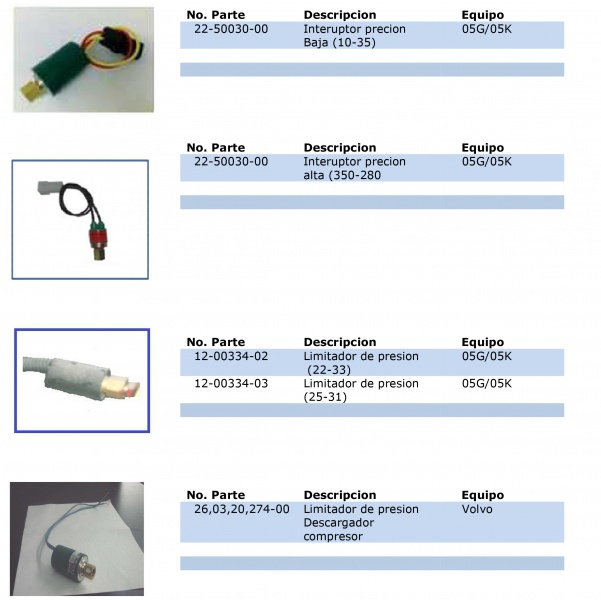 | No. Parte | Descripcion | Equipo |
|---|---|---|
| 22-50030-00 | Interuptor precion Baja (10-35) | 05G/05K |

| No. Parte | Descripcion | Equipo |
|---|---|---|
| 22-50030-00 | Interuptor precion alta (350-280 | 05G/05K |

| No. Parte | Descripcion | Equipo |
|---|---|---|
| 12-00334-02 | Limitador de presion (22-33) | 05G/05K |
| 12-00334-03 | Limitador de presion (25-31) | 05G/05K |

| No. Parte | Descripcion | Equipo |
|---|---|---|
| 26,03,20,274-00 | Limitador de presion Descargador compresor | Volvo |